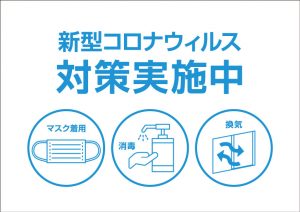 新型コロナウィルス
対策実施中

マスク着用

消毒

換気